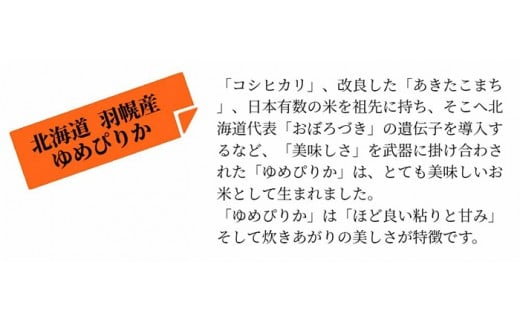 北海道 羽幌産
ゆめぴりか

「コシヒカリ」、改良した「あきたこまち」、日本有数の米を祖先に持ち、そこへ北海道代表「おぼろづき」の遺伝子を導入するなど、「美味しさ」を武器に掛け合わされた「ゆめぴりか」は、とても美味しいお米として生まれました。
「ゆめぴりか」は「ほど良い粘りと甘み」そして炊きあがりの美しさが特徴です。